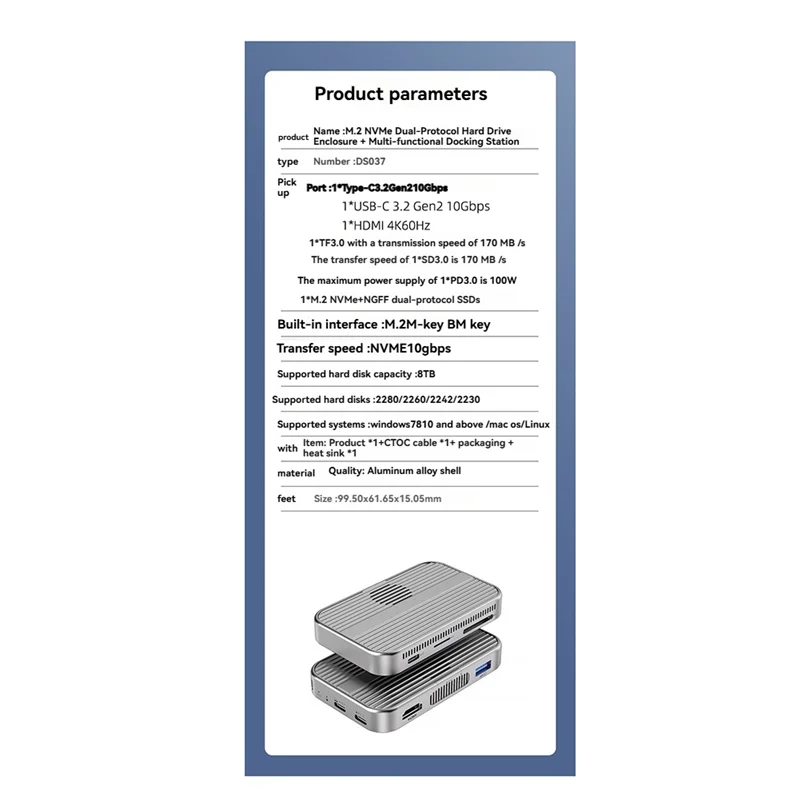 Product parameters

product Name :M.2 NVMe Dual-Protocol Hard Drive Enclosure + Multi-functional Docking Station

type Number :DS037

Pick up Port :1*Type-C3.2Gen210Gbps

1*USB-C 3.2 Gen2 10Gbps

1*HDMI 4K60Hz

1*TF3.0 with a transmission speed of 170 MB /s

The transfer speed of 1*SD3.0 is 170 MB /s

The maximum power supply of 1*PD3.0 is 100W

1*M.2 NVMe+NGFF dual-protocol SSDs

Built-in interface :M.2M-key BM key

Transfer speed :NVME10gbps

Supported hard disk capacity :8TB

Supported hard disks :2280/2260/2242/2230

Supported systems :windows7810 and above /mac os/Linux

with Item: Product *1+CTOC cable *1+ packaging + heat sink *1

material Quality: Aluminum alloy shell

feet Size :99.50x61.65x15.05mm